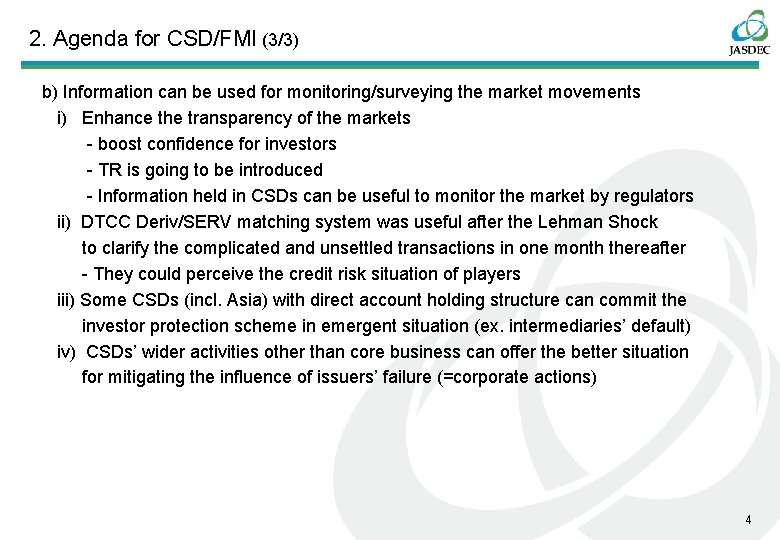 2. Agenda for CSD/FMI (3/3)

JASDEC

b) Information can be used for monitoring/surveying the market movements

i) Enhance the transparency of the markets

- boost confidence for investors

- TR is going to be introduced

- Information held in CSDs can be useful to monitor the market by regulators

ii) DTCC Deriv/SERV matching system was useful after the Lehman Shock to clarify the complicated and unsettled transactions in one month thereafter

- They could perceive the credit risk situation of players

iii) Some CSDs (incl. Asia) with direct account holding structure can commit the investor protection scheme in emergent situation (ex. intermediaries' default)

iv) CSDs' wider activities other than core business can offer the better situation for mitigating the influence of issuers' failure (=corporate actions)

4